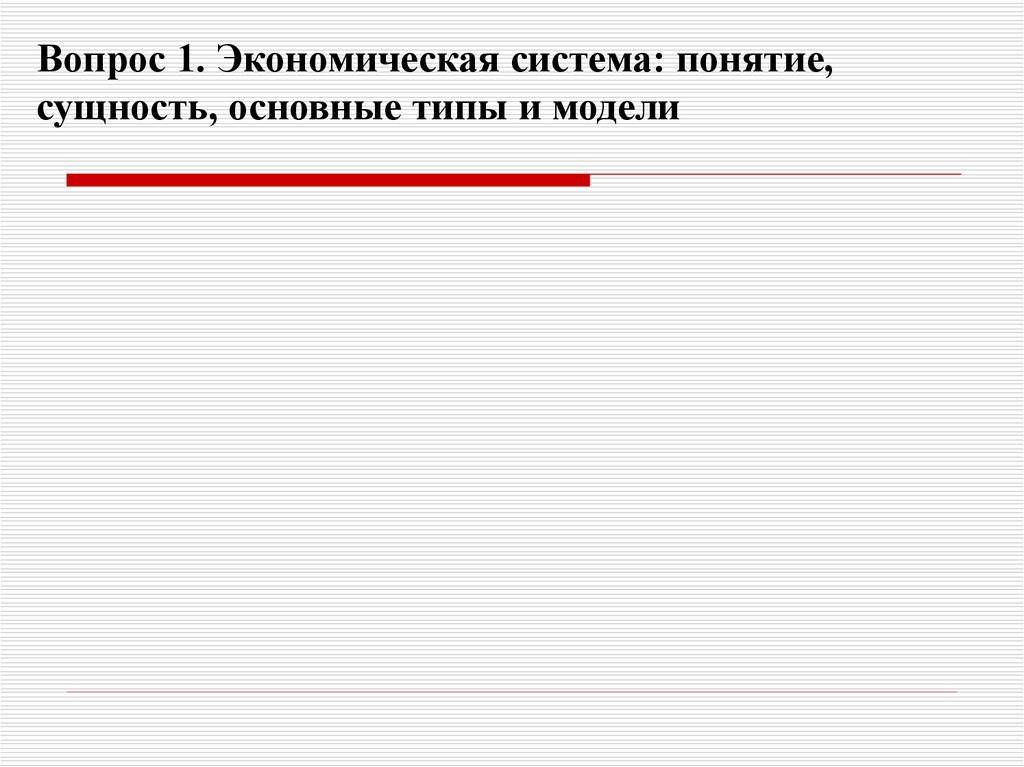 Вопрос 1. Экономическая система: понятие, сущность, основные типы и модели